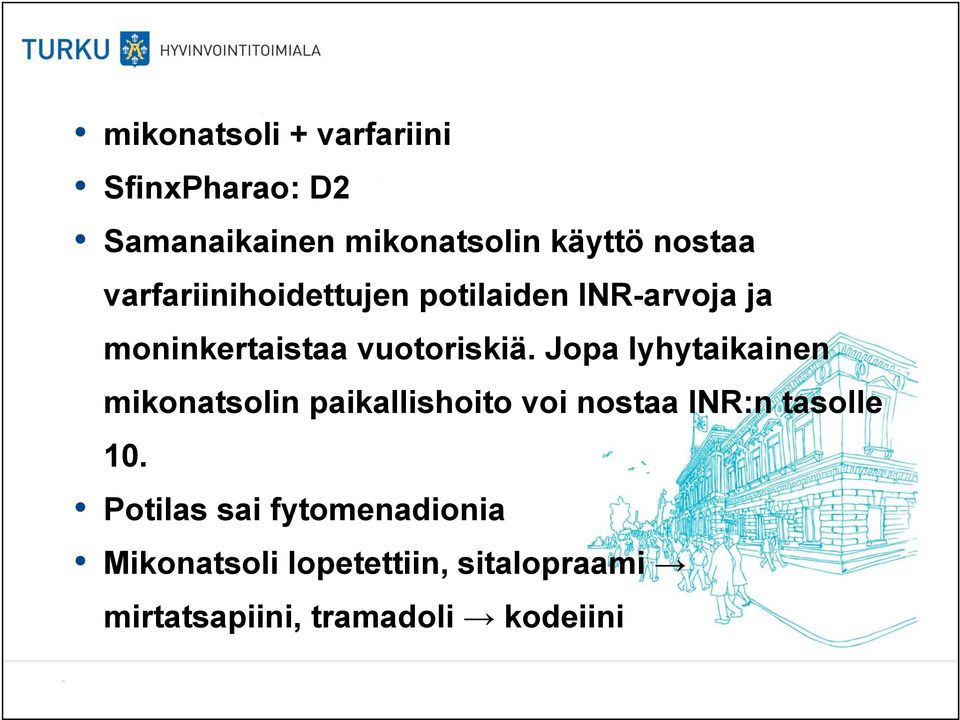 TURKU HYVINVOINTITOIMIALA

• mikonatsoli + varfariini
• SfinxPharao: D2
• Samanaikainen mikonatsolin käyttö nostaa varfariinihoidettujen potilaiden INR-arvoja ja moninkertaistaa vuotoriskiä. Jopa lyhytaikainen mikonatsolin paikallishoito voi nostaa INR:n tasolle 10.
• Potilas sai fytomenadionia
• Mikonatsoli lopetettiin, sitalopraami → mirtatsapiini, tramadoli → kodeiini